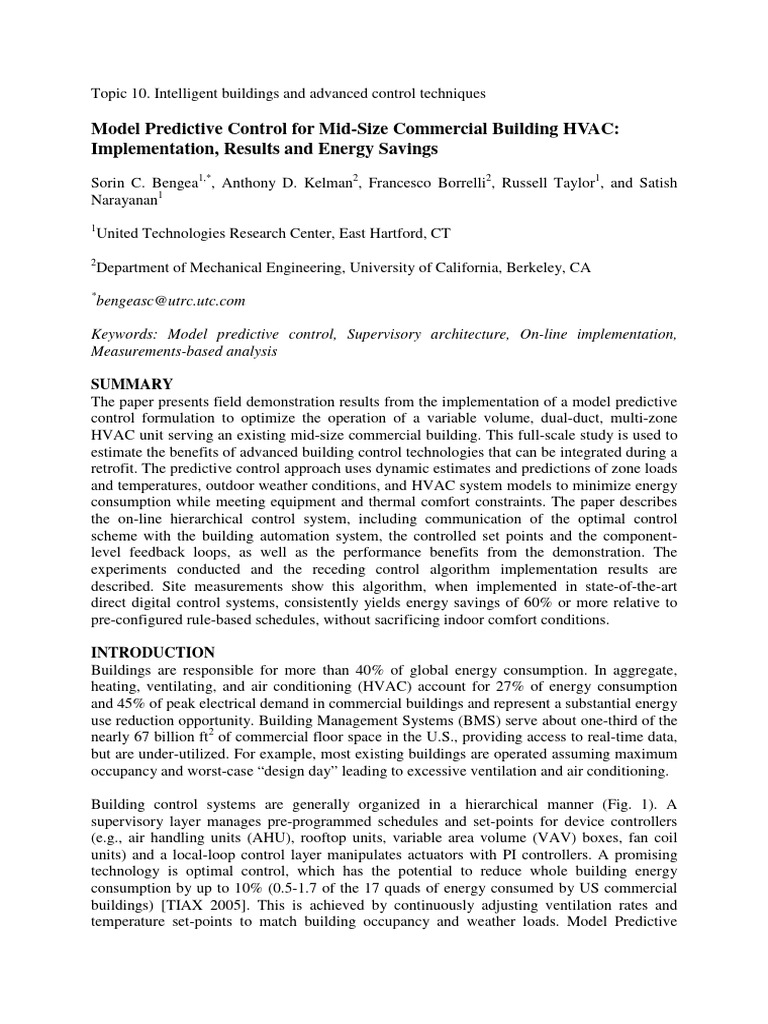 Topic 10. Intelligent buildings and advanced control techniques

**Model Predictive Control for Mid-Size Commercial Building HVAC: Implementation, Results and Energy Savings**

Sorin C. Bengea$^{1,*}$, Anthony D. Kelman$^{2}$, Francesco Borrelli$^{2}$, Russell Taylor$^{1}$, and Satish Narayanan$^{1}$

$^{1}$United Technologies Research Center, East Hartford, CT

$^{2}$Department of Mechanical Engineering, University of California, Berkeley, CA

$^{*}$bengeasc@utrc.utc.com

Keywords: Model predictive control, Supervisory architecture, On-line implementation, Measurements-based analysis

**SUMMARY**
The paper presents field demonstration results from the implementation of a model predictive control formulation to optimize the operation of a variable volume, dual-duct, multi-zone HVAC unit serving an existing mid-size commercial building. This full-scale study is used to estimate the benefits of advanced building control technologies that can be integrated during a retrofit. The predictive control approach uses dynamic estimates and predictions of zone loads and temperatures, outdoor weather conditions, and HVAC system models to minimize energy consumption while meeting equipment and thermal comfort constraints. The paper describes the on-line hierarchical control system, including communication of the optimal control scheme with the building automation system, the controlled set points and the component-level feedback loops, as well as the performance benefits from the demonstration. The experiments conducted and the receding control algorithm implementation results are described. Site measurements show this algorithm, when implemented in state-of-the-art direct digital control systems, consistently yields energy savings of 60% or more relative to pre-configured rule-based schedules, without sacrificing indoor comfort conditions.

**INTRODUCTION**
Buildings are responsible for more than 40% of global energy consumption. In aggregate, heating, ventilating, and air conditioning (HVAC) account for 27% of energy consumption and 45% of peak electrical demand in commercial buildings and represent a substantial energy use reduction opportunity. Building Management Systems (BMS) serve about one-third of the nearly 67 billion ft$^{2}$ of commercial floor space in the U.S., providing access to real-time data, but are under-utilized. For example, most existing buildings are operated assuming maximum occupancy and worst-case “design day” leading to excessive ventilation and air conditioning.

Building control systems are generally organized in a hierarchical manner (Fig. 1). A supervisory layer manages pre-programmed schedules and set-points for device controllers (e.g., air handling units (AHU), rooftop units, variable area volume (VAV) boxes, fan coil units) and a local-loop control layer manipulates actuators with PI controllers. A promising technology is optimal control, which has the potential to reduce whole building energy consumption by up to 10% (0.5-1.7 of the 17 quads of energy consumed by US commercial buildings) [TIAX 2005]. This is achieved by continuously adjusting ventilation rates and temperature set-points to match building occupancy and weather loads. Model Predictive